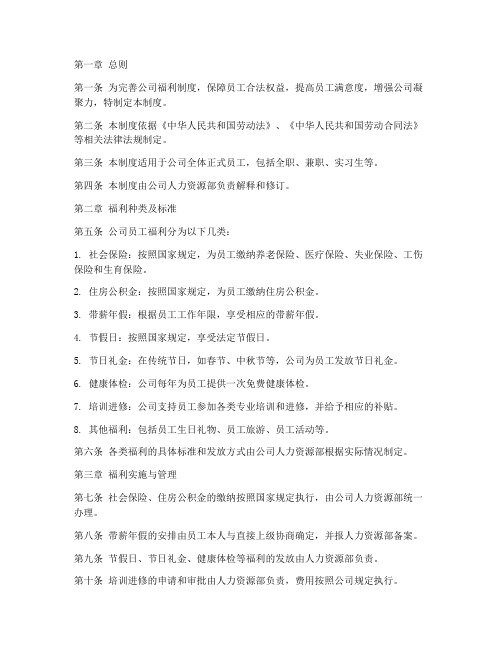 第一章 总则

第一条 为完善公司福利制度，保障员工合法权益，提高员工满意度，增强公司凝聚力，特制定本制度。

第二条 本制度依据《中华人民共和国劳动法》、《中华人民共和国劳动合同法》等相关法律法规制定。

第三条 本制度适用于公司全体正式员工，包括全职、兼职、实习生等。

第四条 本制度由公司人力资源部负责解释和修订。

第二章 福利种类及标准

第五条 公司员工福利分为以下几类：

1. 社会保险：按照国家规定，为员工缴纳养老保险、医疗保险、失业保险、工伤保险和生育保险。

2. 住房公积金：按照国家规定，为员工缴纳住房公积金。

3. 带薪年假：根据员工工作年限，享受相应的带薪年假。

4. 节假日：按照国家规定，享受法定节假日。

5. 节日礼金：在传统节日，如春节、中秋节等，公司为员工发放节日礼金。

6. 健康体检：公司每年为员工提供一次免费健康体检。

7. 培训进修：公司支持员工参加各类专业培训和进修，并给予相应的补贴。

8. 其他福利：包括员工生日礼物、员工旅游、员工活动等。

第六条 各类福利的具体标准和发放方式由公司人力资源部根据实际情况制定。

第三章 福利实施与管理

第七条 社会保险、住房公积金的缴纳按照国家规定执行，由公司人力资源部统一办理。

第八条 带薪年假的安排由员工本人与直接上级协商确定，并报人力资源部备案。

第九条 节假日、节日礼金、健康体检等福利的发放由人力资源部负责。

第十条 培训进修的申请和审批由人力资源部负责，费用按照公司规定执行。